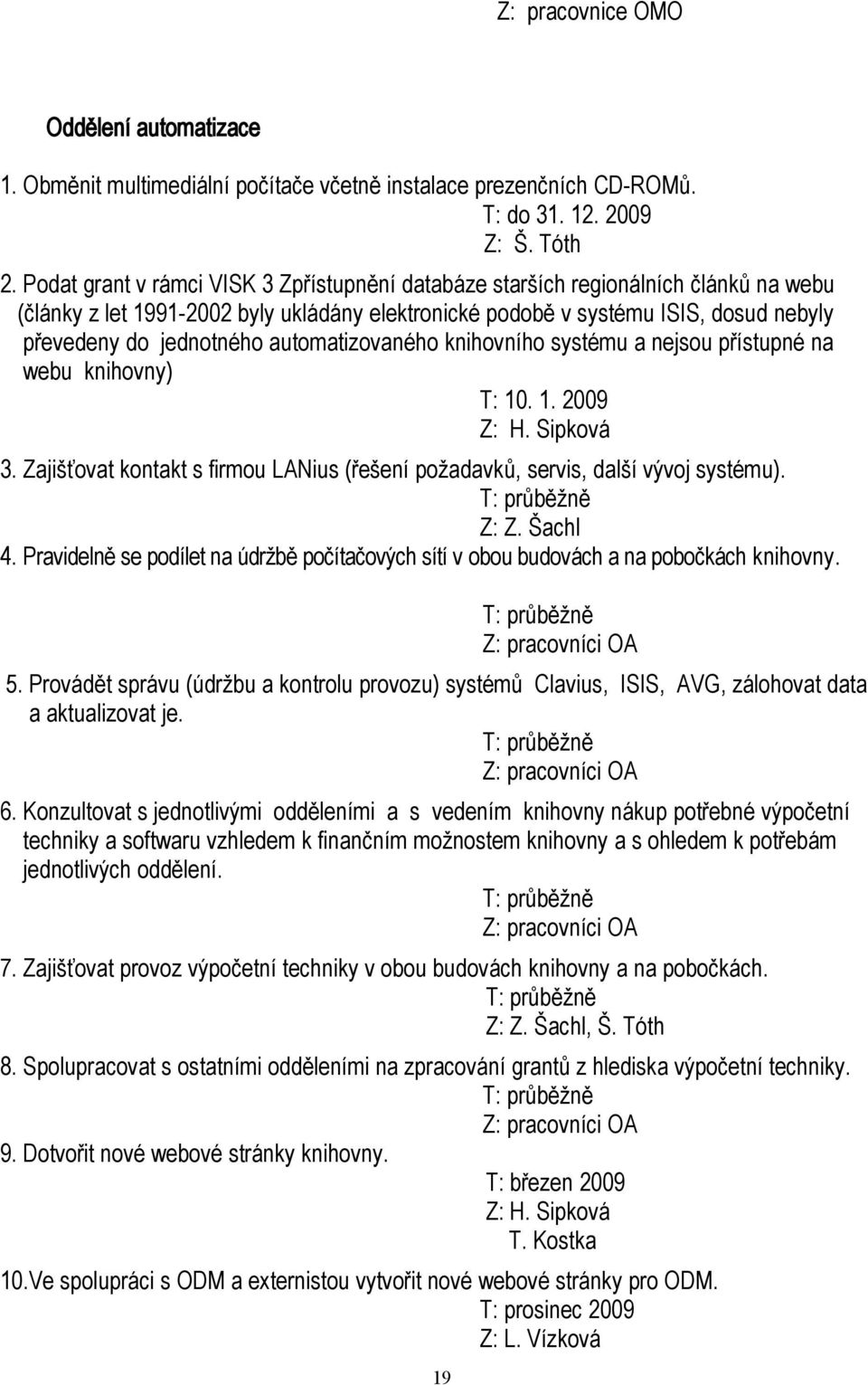 Z: pracovnice OMO

Oddělení automatizace

1. Obměnit multimediální počítače včetně instalace prezenčních CD-ROMů.
T: do 31. 12. 2009
Z: Š. Tóth

2. Podat grant v rámci VISK 3 Zpřístupnění databáze starších regionálních článků na webu (články z let 1991-2002 byly ukládány elektronické podobě v systému ISIS, dosud nebyly převedeny do jednotného automatizovaného knihovního systému a nejsou přístupné na webu knihovny)
T: 10. 1. 2009
Z: H. Sipková

3. Zajišťovat kontakt s firmou LANius (řešení požadavků, servis, další vývoj systému).
T: průběžně
Z: Z. Šachl

4. Pravidelně se podílet na údržbě počítačových sítí v obou budovách a na pobočkách knihovny.
T: průběžně
Z: pracovníci OA

5. Provádět správu (údržbu a kontrolu provozu) systémů Clavius, ISIS, AVG, zálohovat data a aktualizovat je.
T: průběžně
Z: pracovníci OA

6. Konzultovat s jednotlivými odděleními a s vedením knihovny nákup potřebné výpočetní techniky a softwaru vzhledem k finančním možnostem knihovny a s ohledem k potřebám jednotlivých oddělení.
T: průběžně
Z: pracovníci OA

7. Zajišťovat provoz výpočetní techniky v obou budovách knihovny a na pobočkách.
T: průběžně
Z: Z. Šachl, Š. Tóth

8. Spolupracovat s ostatními odděleními na zpracování grantů z hlediska výpočetní techniky.
T: průběžně
Z: pracovníci OA

9. Dotvořit nové webové stránky knihovny.
T: březen 2009
Z: H. Sipková
T. Kostka

10.Ve spolupráci s ODM a externistou vytvořit nové webové stránky pro ODM.
T: prosinec 2009
Z: L. Vízková

19